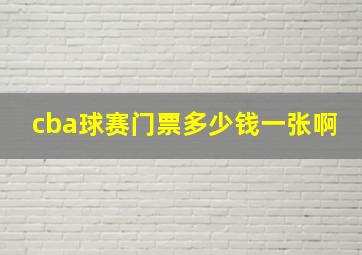 cba球赛门票多少钱一张啊